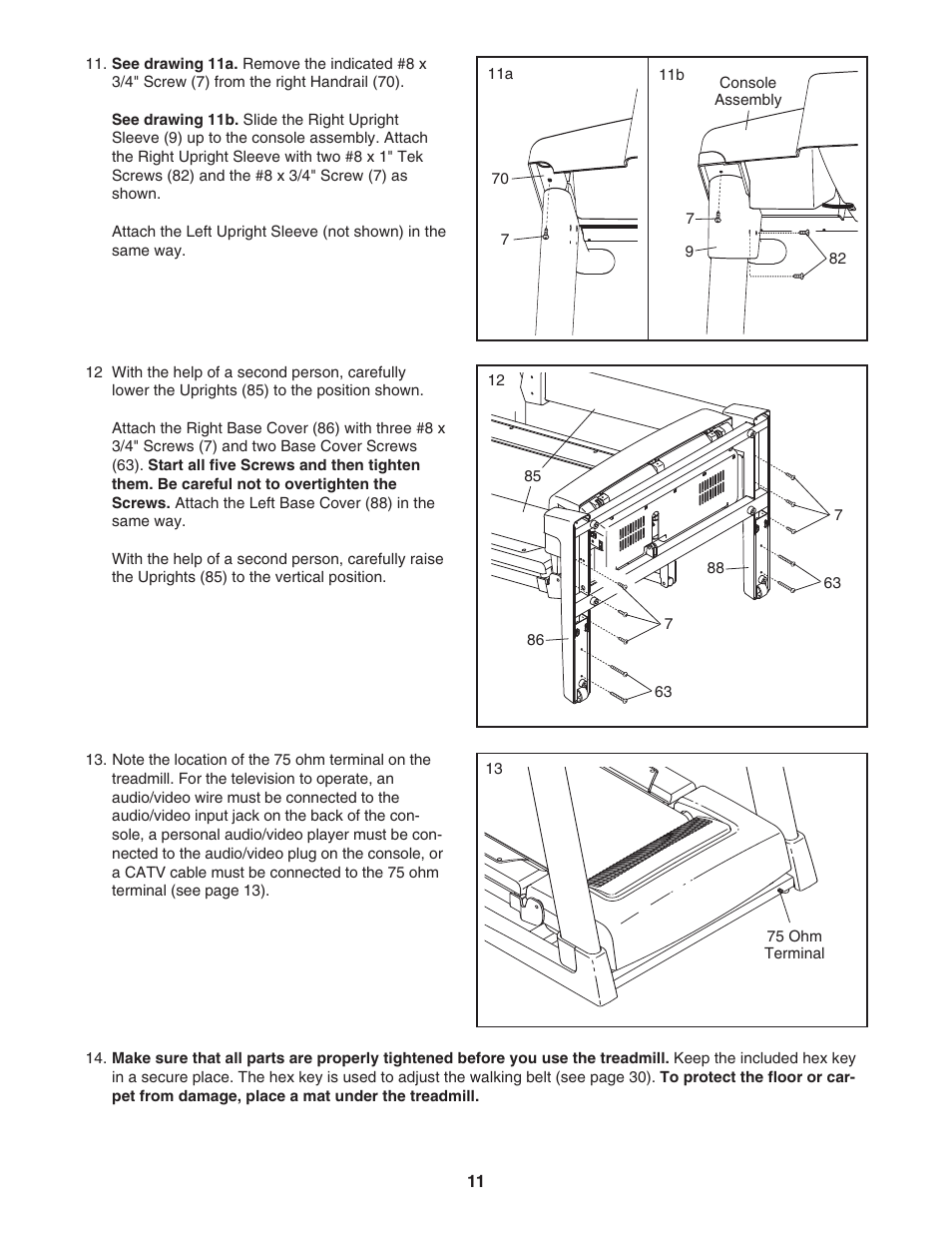 11. See drawing 11a. Remove the indicated #8 x 3/4" Screw (7) from the right Handrail (70).

See drawing 11b. Slide the Right Upright Sleeve (9) up to the console assembly. Attach the Right Upright Sleeve with two #8 x 1" Tek Screws (82) and the #8 x 3/4" Screw (7) as shown.

Attach the Left Upright Sleeve (not shown) in the same way.

11a

70

7

11b

Console Assembly

7

9

82

12 With the help of a second person, carefully lower the Uprights (85) to the position shown.

Attach the Right Base Cover (86) with three #8 x 3/4" Screws (7) and two Base Cover Screws (63). Start all five Screws and then tighten them. Be careful not to overtighten the Screws. Attach the Left Base Cover (88) in the same way.

With the help of a second person, carefully raise the Uprights (85) to the vertical position.

12

85

7

88

63

7

86

63

13. Note the location of the 75 ohm terminal on the treadmill. For the television to operate, an audio/video wire must be connected to the audio/video input jack on the back of the console, a personal audio/video player must be connected to the audio/video plug on the console, or a CATV cable must be connected to the 75 ohm terminal (see page 13).

13

75 Ohm Terminal

14. Make sure that all parts are properly tightened before you use the treadmill. Keep the included hex key in a secure place. The hex key is used to adjust the walking belt (see page 30). To protect the floor or carpet from damage, place a mat under the treadmill.

11